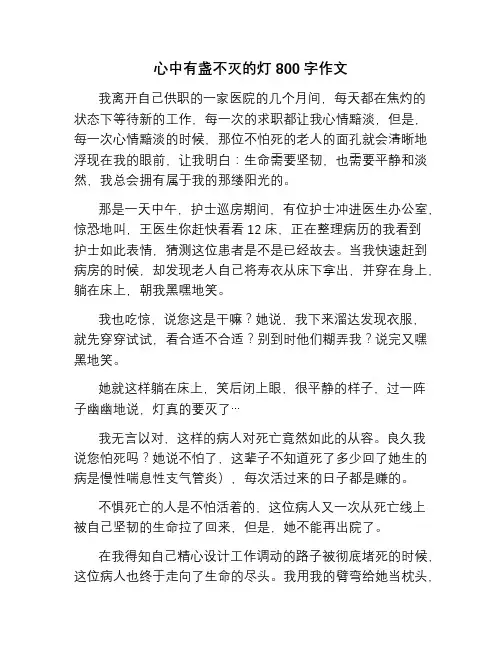 心中有盏不灭的灯 800 字作文

我离开自己供职的一家医院的几个月间，每天都在焦灼的状态下等待新的工作，每一次的求职都让我心情黯淡，但是，每一次心情黯淡的时候，那位不怕死的老人的面孔就会清晰地浮现在我的眼前，让我明白：生命需要坚韧，也需要平静和淡然，我总会拥有属于我的那缕阳光的。

那是一天中午，护士巡房期间，有位护士冲进医生办公室，惊恐地叫，王医生你赶快看看 12 床，正在整理病历的我看到护士如此表情，猜测这位患者是不是已经故去。当我快速赶到病房的时候，却发现老人自己将寿衣从床下拿出，并穿在身上，躺在床上，朝我黑嘿地笑。

我也吃惊，说您这是干嘛？她说，我下来溜达发现衣服，就先穿穿试试，看合适不合适？别到时他们糊弄我？说完又嘿黑地笑。

她就这样躺在床上，笑后闭上眼，很平静的样子，过一阵子幽幽地说，灯真的要灭了…

我无言以对，这样的病人对死亡竟然如此的从容。良久我说您怕死吗？她说不怕了，这辈子不知道死了多少回了她生的病是慢性喘息性支气管炎），每次活过来的日子都是赚的。

不惧死亡的人是不怕活着的，这位病人又一次从死亡线上被自己坚韧的生命拉了回来，但是，她不能再出院了。

在我得知自己精心设计工作调动的路子被彻底堵死的时候，这位病人也终于走向了生命的尽头。我用我的臂弯给她当枕头，